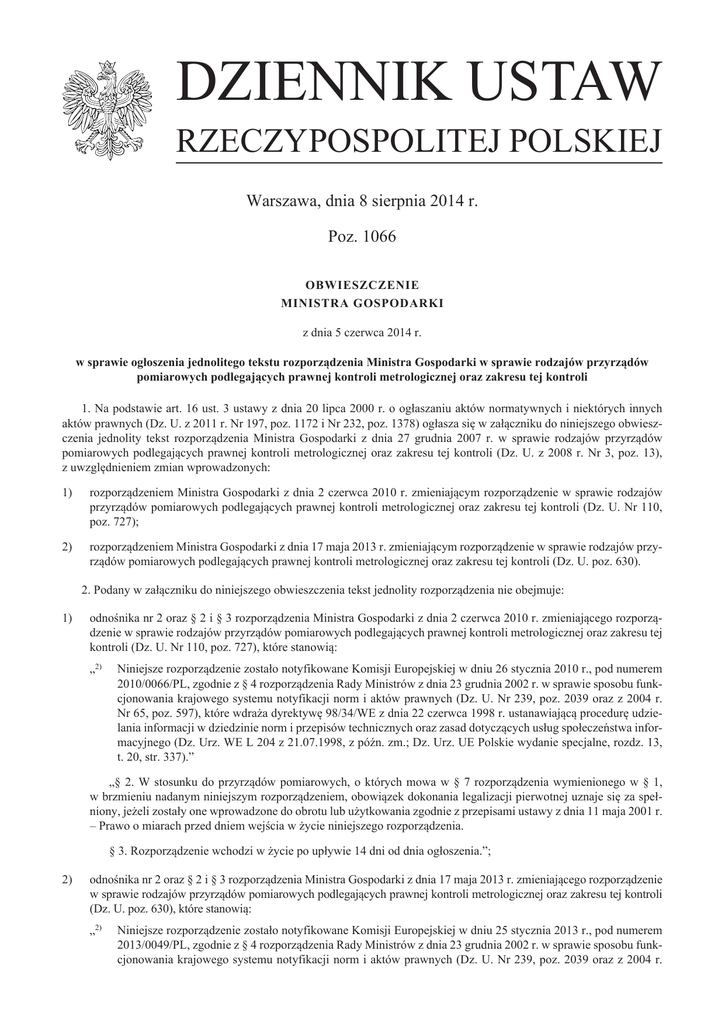 DZIENNIK USTAW
RZECZYPOSPOLITEJ POLSKIEJ

Warszawa, dnia 8 sierpnia 2014 r.

Poz. 1066

OBWIESZCZENIE
MINISTRA GOSPODARKI

z dnia 5 czerwca 2014 r.

w sprawie ogłoszenia jednolitego tekstu rozporządzenia Ministra Gospodarki w sprawie rodzajów przyrządów pomiarowych podlegających prawnej kontroli metrologicznej oraz zakresu tej kontroli

1. Na podstawie art. 16 ust. 3 ustawy z dnia 20 lipca 2000 r. o ogłaszaniu aktów normatywnych i niektórych innych aktów prawnych (Dz. U. z 2011 r. Nr 197, poz. 1172 i Nr 232, poz. 1378) ogłasza się w załączniku do niniejszego obwieszczenia jednolity tekst rozporządzenia Ministra Gospodarki z dnia 27 grudnia 2007 r. w sprawie rodzajów przyrządów pomiarowych podlegających prawnej kontroli metrologicznej oraz zakresu tej kontroli (Dz. U. z 2008 r. Nr 3, poz. 13), z uwzględnieniem zmian wprowadzonych:

1) rozporządzeniem Ministra Gospodarki z dnia 2 czerwca 2010 r. zmieniającym rozporządzenie w sprawie rodzajów przyrządów pomiarowych podlegających prawnej kontroli metrologicznej oraz zakresu tej kontroli (Dz. U. Nr 110, poz. 727);

2) rozporządzeniem Ministra Gospodarki z dnia 17 maja 2013 r. zmieniającym rozporządzenie w sprawie rodzajów przyrządów pomiarowych podlegających prawnej kontroli metrologicznej oraz zakresu tej kontroli (Dz. U. poz. 630).

2. Podany w załączniku do niniejszego obwieszczenia tekst jednolity rozporządzenia nie obejmuje:

1) odnośnika nr 2 oraz § 2 i § 3 rozporządzenia Ministra Gospodarki z dnia 2 czerwca 2010 r. zmieniającego rozporządzenie w sprawie rodzajów przyrządów pomiarowych podlegających prawnej kontroli metrologicznej oraz zakresu tej kontroli (Dz. U. Nr 110, poz. 727), które stanowią:

„$^{2)}$ Niniejsze rozporządzenie zostało notyfikowane Komisji Europejskiej w dniu 26 stycznia 2010 r., pod numerem 2010/0066/PL, zgodnie z § 4 rozporządzenia Rady Ministrów z dnia 23 grudnia 2002 r. w sprawie sposobu funkcjonowania krajowego systemu notyfikacji norm i aktów prawnych (Dz. U. Nr 239, poz. 2039 oraz z 2004 r. Nr 65, poz. 597), które wdraża dyrektywę 98/34/WE z dnia 22 czerwca 1998 r. ustanawiającą procedurę udzielania informacji w dziedzinie norm i przepisów technicznych oraz zasad dotyczących usług społeczeństwa informacyjnego (Dz. Urz. WE L 204 z 21.07.1998, z późn. zm.; Dz. Urz. UE Polskie wydanie specjalne, rozdz. 13, t. 20, str. 337).”

„§ 2. W stosunku do przyrządów pomiarowych, o których mowa w § 7 rozporządzenia wymienionego w § 1, w brzmieniu nadanym niniejszym rozporządzeniem, obowiązek dokonania legalizacji pierwotnej uznaje się za spełniony, jeżeli zostały one wprowadzone do obrotu lub użytkowania zgodnie z przepisami ustawy z dnia 11 maja 2001 r. – Prawo o miarach przed dniem wejścia w życie niniejszego rozporządzenia.

§ 3. Rozporządzenie wchodzi w życie po upływie 14 dni od dnia ogłoszenia.”;

2) odnośnika nr 2 oraz § 2 i § 3 rozporządzenia Ministra Gospodarki z dnia 17 maja 2013 r. zmieniającego rozporządzenie w sprawie rodzajów przyrządów pomiarowych podlegających prawnej kontroli metrologicznej oraz zakresu tej kontroli (Dz. U. poz. 630), które stanowią:

„$^{2)}$ Niniejsze rozporządzenie zostało notyfikowane Komisji Europejskiej w dniu 25 stycznia 2013 r., pod numerem 2013/0049/PL, zgodnie z § 4 rozporządzenia Rady Ministrów z dnia 23 grudnia 2002 r. w sprawie sposobu funkcjonowania krajowego systemu notyfikacji norm i aktów prawnych (Dz. U. Nr 239, poz. 2039 oraz z 2004 r.